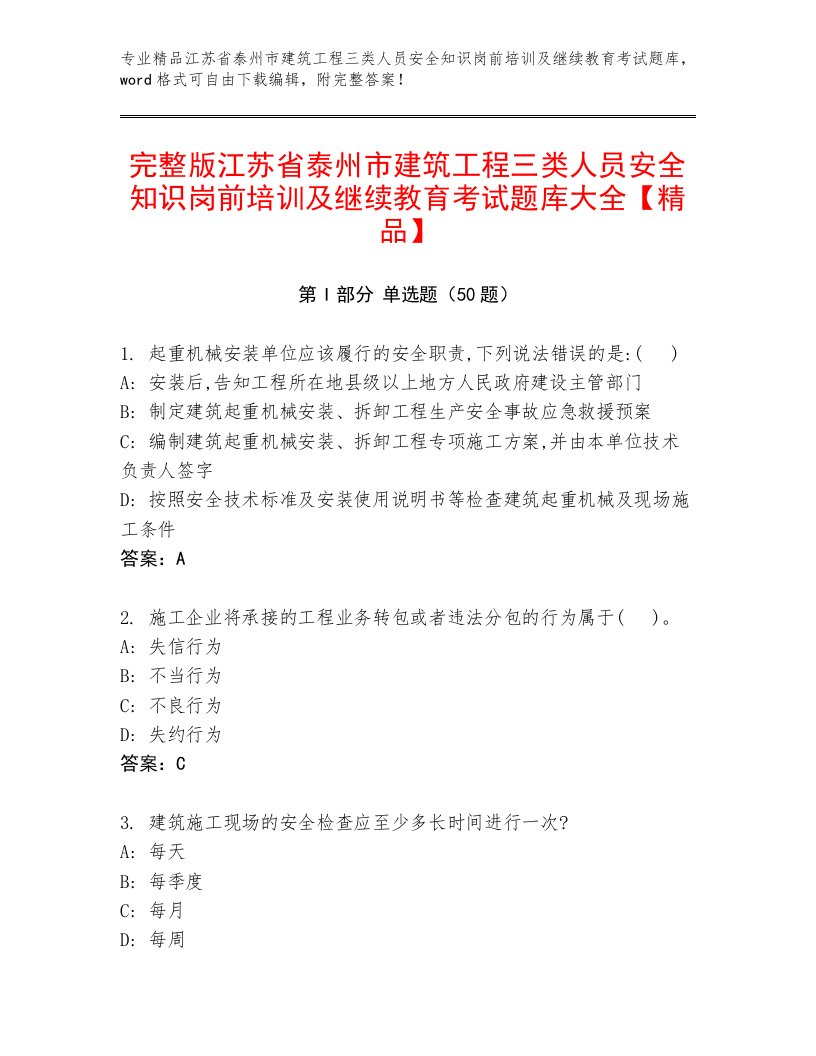 专业精品江苏省泰州市建筑工程三类人员安全知识岗前培训及继续教育考试题库，word格式可自由下载编辑，附完整答案！

完整版江苏省泰州市建筑工程三类人员安全知识岗前培训及继续教育考试题库大全【精品】

第Ⅰ部分 单选题（50题）

1. 起重机械安装单位应该履行的安全职责,下列说法错误的是:(　)
A: 安装后,告知工程所在地县级以上地方人民政府建设主管部门
B: 制定建筑起重机械安装、拆卸工程生产安全事故应急救援预案
C: 编制建筑起重机械安装、拆卸工程专项施工方案,并由本单位技术负责人签字
D: 按照安全技术标准及安装使用说明书等检查建筑起重机械及现场施工条件
答案：A

2. 施工企业将承接的工程业务转包或者违法分包的行为属于(　)。
A: 失信行为
B: 不当行为
C: 不良行为
D: 失约行为
答案：C

3. 建筑施工现场的安全检查应至少多长时间进行一次?
A: 每天
B: 每季度
C: 每月
D: 每周